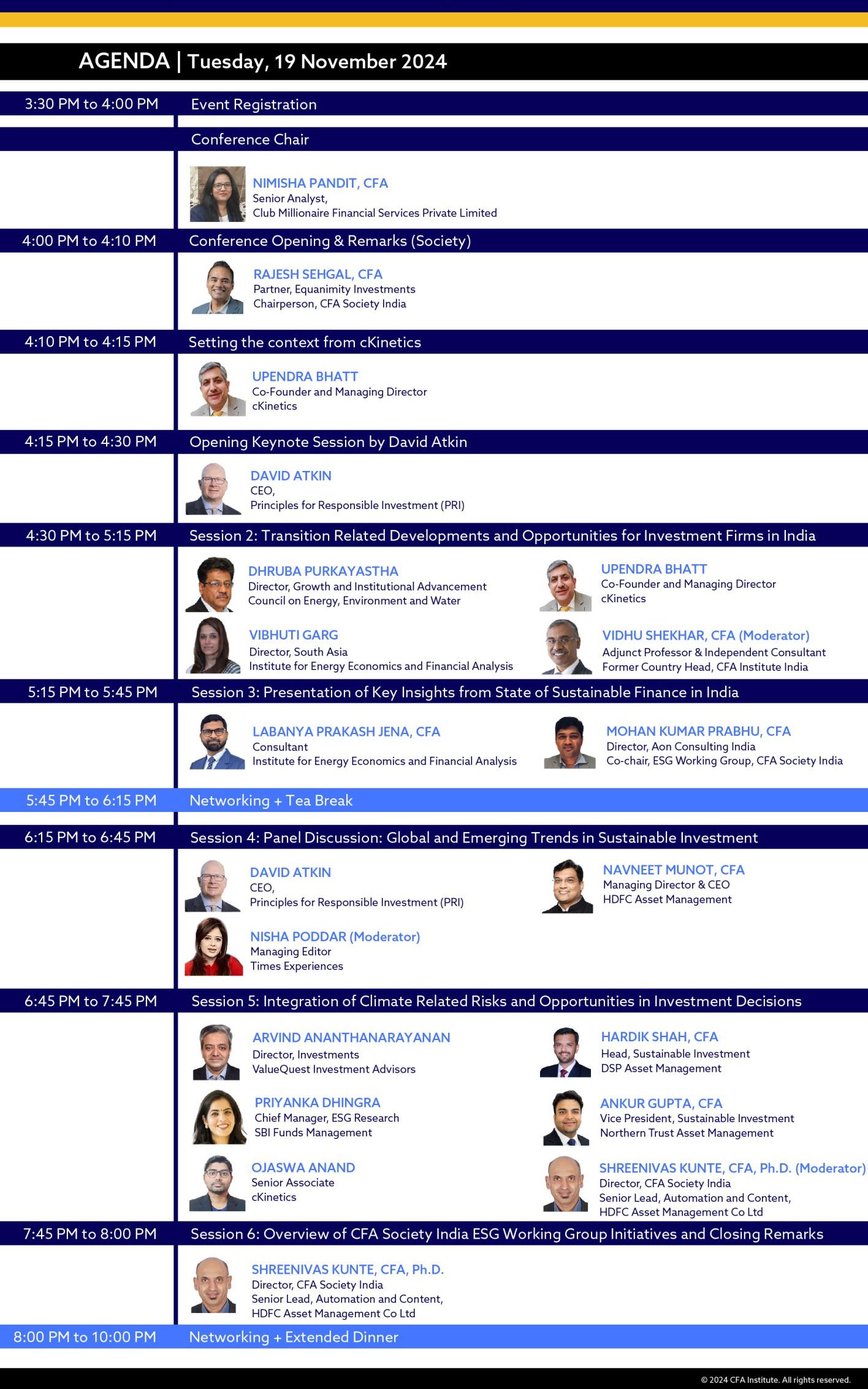 AGENDA | Tuesday, 19 November 2024

3:30 PM to 4:00 PM Event Registration

Conference Chair

NIMISHA PANDIT, CFA
Senior Analyst,
Club Millionaire Financial Services Private Limited

4:00 PM to 4:10 PM Conference Opening & Remarks (Society)

RAJESH SEHGAL, CFA
Partner, Equanimity Investments
Chairperson, CFA Society India

4:10 PM to 4:15 PM Setting the context from cKinetics

UPENDRA BHATT
Co-Founder and Managing Director
cKinetics

4:15 PM to 4:30 PM Opening Keynote Session by David Atkin

DAVID ATKIN
CEO,
Principles for Responsible Investment (PRI)

4:30 PM to 5:15 PM Session 2: Transition Related Developments and Opportunities for Investment Firms in India

DHRUBA PURKAYASTHA
Director, Growth and Institutional Advancement
Council on Energy, Environment and Water

UPENDRA BHATT
Co-Founder and Managing Director
cKinetics

VIBHUTI GARG
Director, South Asia
Institute for Energy Economics and Financial Analysis

VIDHU SHEKHAR, CFA (Moderator)
Adjunct Professor & Independent Consultant
Former Country Head, CFA Institute India

5:15 PM to 5:45 PM Session 3: Presentation of Key Insights from State of Sustainable Finance in India

LABANYA PRAKASH JENA, CFA
Consultant
Institute for Energy Economics and Financial Analysis

MOHAN KUMAR PRABHU, CFA
Director, Aon Consulting India
Co-chair, ESG Working Group, CFA Society India

5:45 PM to 6:15 PM Networking + Tea Break

6:15 PM to 6:45 PM Session 4: Panel Discussion: Global and Emerging Trends in Sustainable Investment

DAVID ATKIN
CEO,
Principles for Responsible Investment (PRI)

NAVNEET MUNOT, CFA
Managing Director & CEO
HDFC Asset Management

NISHA PODDAR (Moderator)
Managing Editor
Times Experiences

6:45 PM to 7:45 PM Session 5: Integration of Climate Related Risks and Opportunities in Investment Decisions

ARVIND ANANTHANARAYANAN
Director, Investments
ValueQuest Investment Advisors

HARDIK SHAH, CFA
Head, Sustainable Investment
DSP Asset Management

PRIYANKA DHINGRA
Chief Manager, ESG Research
SBI Funds Management

ANKUR GUPTA, CFA
Vice President, Sustainable Investment
Northern Trust Asset Management

OJASWA ANAND
Senior Associate
cKinetics

SHREENIVAS KUNTE, CFA, Ph.D. (Moderator)
Director, CFA Society India
Senior Lead, Automation and Content,
HDFC Asset Management Co Ltd

7:45 PM to 8:00 PM Session 6: Overview of CFA Society India ESG Working Group Initiatives and Closing Remarks

SHREENIVAS KUNTE, CFA, Ph.D.
Director, CFA Society India
Senior Lead, Automation and Content,
HDFC Asset Management Co Ltd

8:00 PM to 10:00 PM Networking + Extended Dinner

© 2024 CFA Institute. All rights reserved.